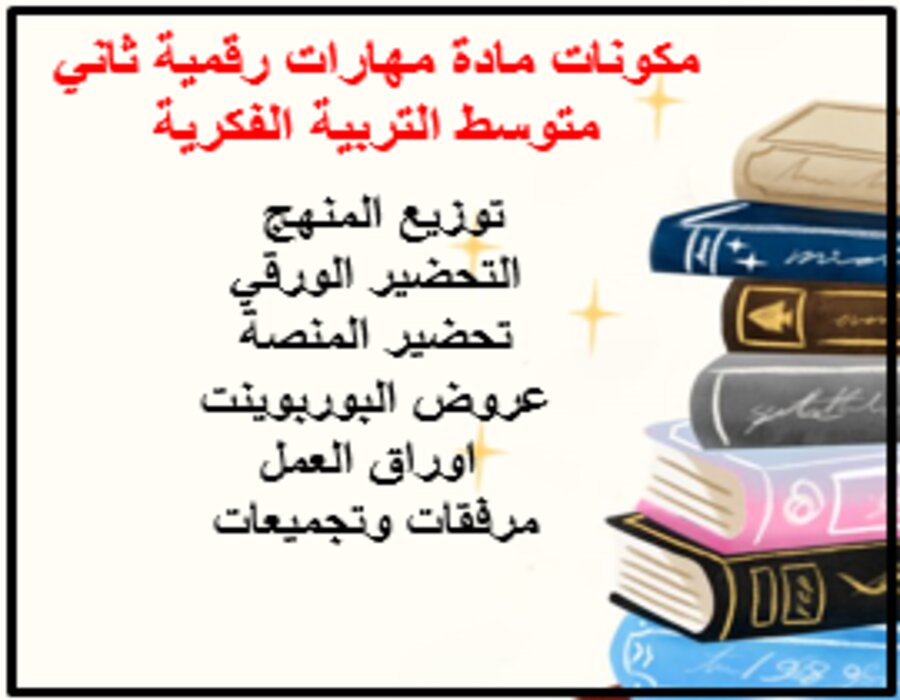 مكونات مادة مهارات رقمية ثاني متوسط التربية الفكرية

توزيع المنهج
التحضير الورقي
تحضير المنصة
عروض البوربوينت
اوراق العمل
مرفقات وتجميعات